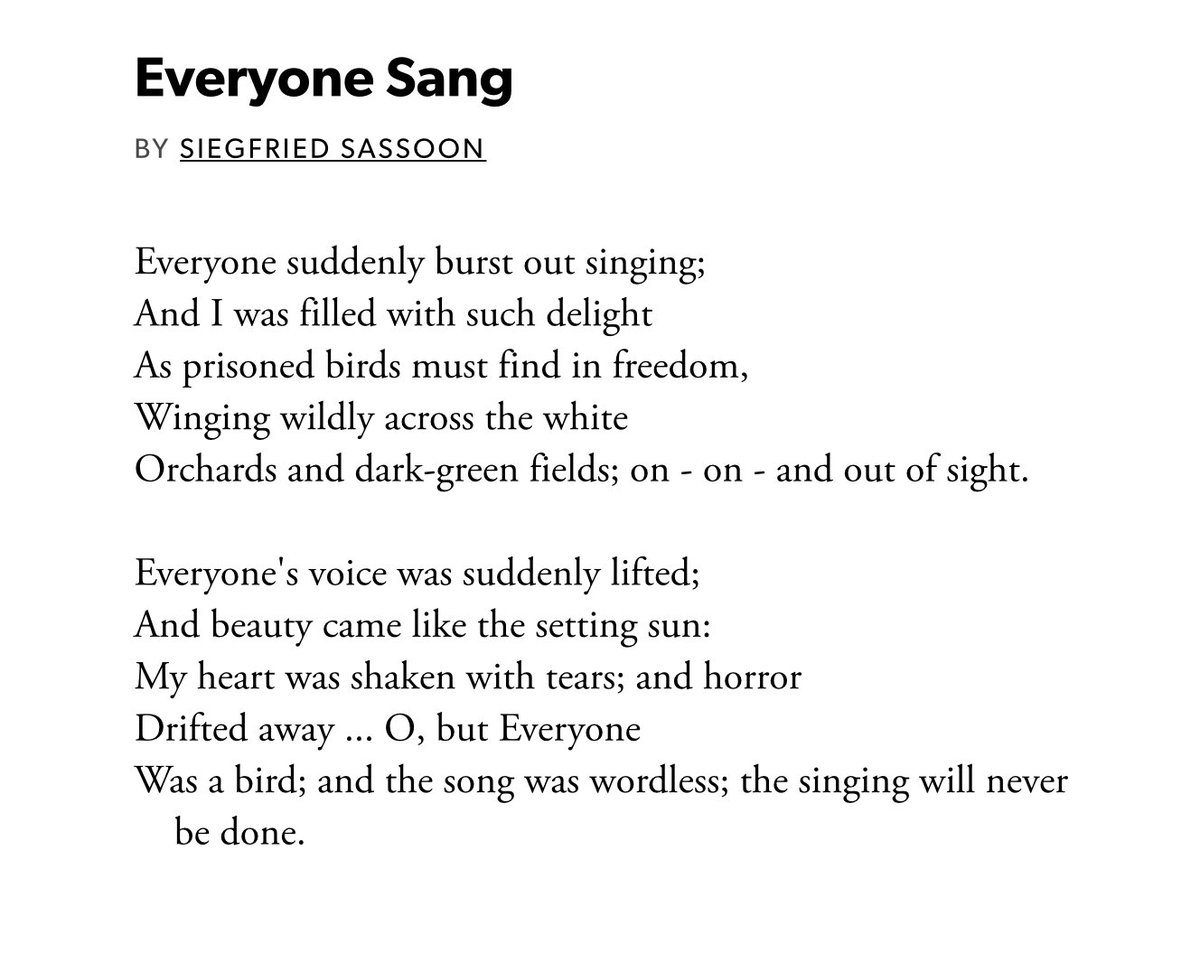 Everyone Sang

BY SIEGFRIED SASSOON

Everyone suddenly burst out singing;
And I was filled with such delight
As prisoned birds must find in freedom,
Winging wildly across the white
Orchards and dark-green fields; on - on - and out of sight.

Everyone's voice was suddenly lifted;
And beauty came like the setting sun:
My heart was shaken with tears; and horror
Drifted away ... O, but Everyone
Was a bird; and the song was wordless; the singing will never be done.